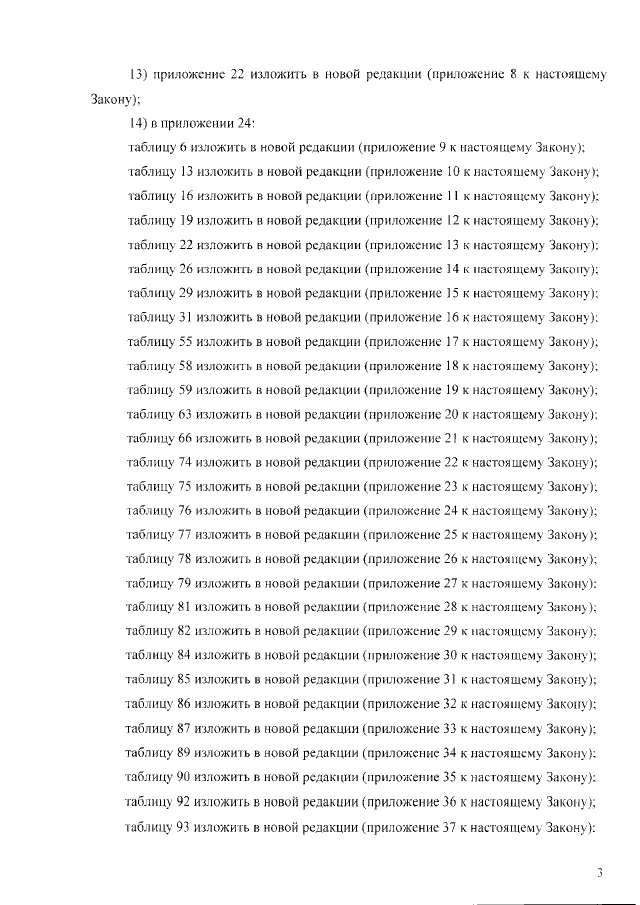 13) приложение 22 изложить в новой редакции (приложение 8 к настоящему Закону);

14) в приложении 24:

таблицу 6 изложить в новой редакции (приложение 9 к настоящему Закону);

таблицу 13 изложить в новой редакции (приложение 10 к настоящему Закону);

таблицу 16 изложить в новой редакции (приложение 11 к настоящему Закону);

таблицу 19 изложить в новой редакции (приложение 12 к настоящему Закону);

таблицу 22 изложить в новой редакции (приложение 13 к настоящему Закону);

таблицу 26 изложить в новой редакции (приложение 14 к настоящему Закону);

таблицу 29 изложить в новой редакции (приложение 15 к настоящему Закону);

таблицу 31 изложить в новой редакции (приложение 16 к настоящему Закону);

таблицу 55 изложить в новой редакции (приложение 17 к настоящему Закону);

таблицу 58 изложить в новой редакции (приложение 18 к настоящему Закону);

таблицу 59 изложить в новой редакции (приложение 19 к настоящему Закону);

таблицу 63 изложить в новой редакции (приложение 20 к настоящему Закону);

таблицу 66 изложить в новой редакции (приложение 21 к настоящему Закону);

таблицу 74 изложить в новой редакции (приложение 22 к настоящему Закону);

таблицу 75 изложить в новой редакции (приложение 23 к настоящему Закону);

таблицу 76 изложить в новой редакции (приложение 24 к настоящему Закону);

таблицу 77 изложить в новой редакции (приложение 25 к настоящему Закону);

таблицу 78 изложить в новой редакции (приложение 26 к настоящему Закону);

таблицу 79 изложить в новой редакции (приложение 27 к настоящему Закону);

таблицу 81 изложить в новой редакции (приложение 28 к настоящему Закону);

таблицу 82 изложить в новой редакции (приложение 29 к настоящему Закону);

таблицу 84 изложить в новой редакции (приложение 30 к настоящему Закону);

таблицу 85 изложить в новой редакции (приложение 31 к настоящему Закону);

таблицу 86 изложить в новой редакции (приложение 32 к настоящему Закону);

таблицу 87 изложить в новой редакции (приложение 33 к настоящему Закону);

таблицу 89 изложить в новой редакции (приложение 34 к настоящему Закону);

таблицу 90 изложить в новой редакции (приложение 35 к настоящему Закону);

таблицу 92 изложить в новой редакции (приложение 36 к настоящему Закону);

таблицу 93 изложить в новой редакции (приложение 37 к настоящему Закону);

3